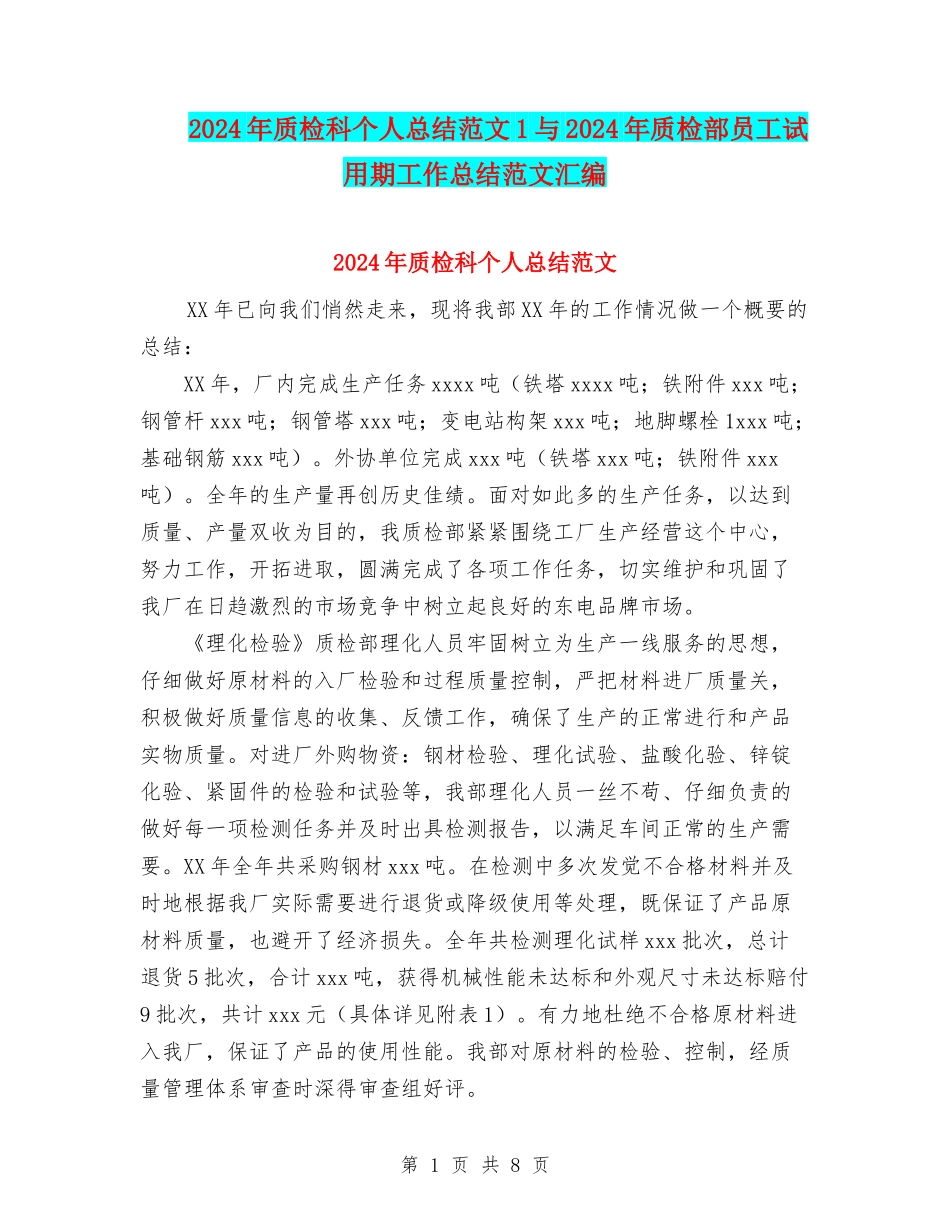 2024年质检科个人总结范文1与2024年质检部员工试用期工作总结范文汇编

2024年质检科个人总结范文

XX年已向我们悄然走来，现将我部XX年的工作情况做一个概要的总结：

XX年，厂内完成生产任务xxxx吨（铁塔xxxx吨；铁附件xxx吨；钢管杆xxx吨；钢管塔xxx吨；变电站构架xxx吨；地脚螺栓1xxx吨；基础钢筋xxx吨）。外协单位完成xxx吨（铁塔xxx吨；铁附件xxx吨）。全年的生产量再创历史佳绩。面对如此多的生产任务，以达到质量、产量双收为目的，我质检部紧紧围绕工厂生产经营这个中心，努力工作，开拓进取，圆满完成了各项工作任务，切实维护和巩固了我厂在日趋激烈的市场竞争中树立起良好的东电品牌市场。

《理化检验》质检部理化人员牢固树立为生产一线服务的思想，仔细做好原材料的入厂检验和过程质量控制，严把材料进厂质量关，积极做好质量信息的收集、反馈工作，确保了生产的正常进行和产品实物质量。对进厂外购物资：钢材检验、理化试验、盐酸化验、锌锭化验、紧固件的检验和试验等，我部理化人员一丝不苟、仔细负责的做好每一项检测任务并及时出具检测报告，以满足车间正常的生产需要。XX年全年共采购钢材xxx吨。在检测中多次发觉不合格材料并及时地根据我厂实际需要进行退货或降级使用等处理，既保证了产品原材料质量，也避开了经济损失。全年共检测理化试样xxx批次，总计退货5批次，合计xxx吨，获得机械性能未达标和外观尺寸未达标赔付9批次，共计xxx元（具体详见附表1）。有力地杜绝不合格原材料进入我厂，保证了产品的使用性能。我部对原材料的检验、控制，经质量管理体系审查时深得审查组好评。

第 1 页 共 8 页